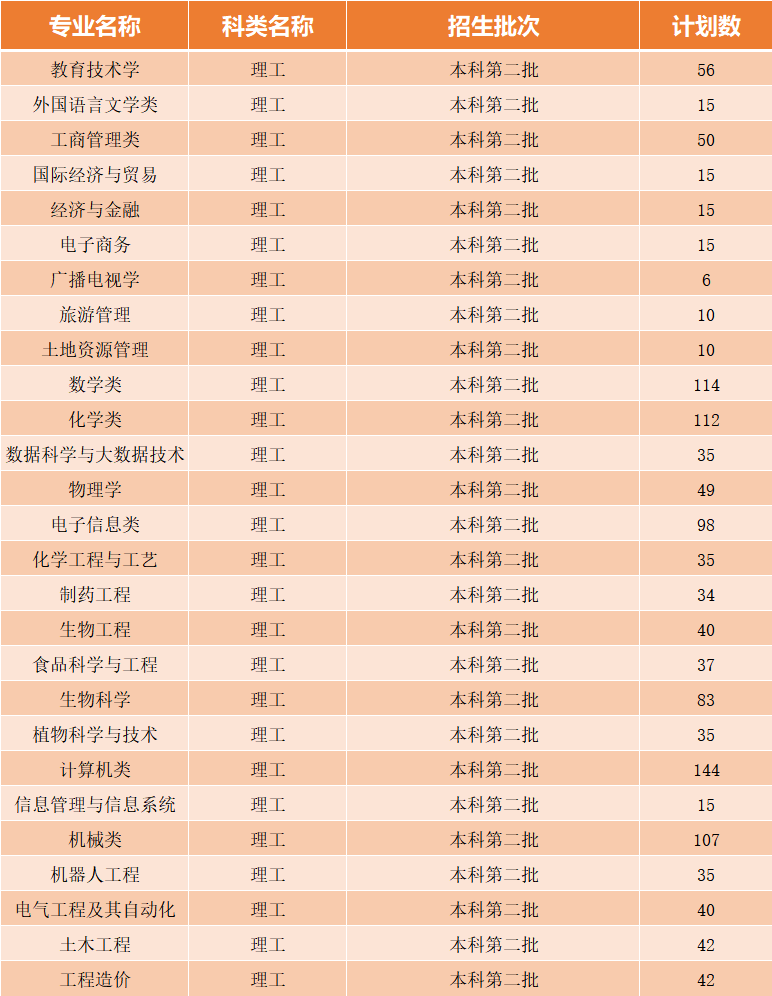 | 专业名称 | 科类名称 | 招生批次 | 计划数 |
|---|---|---|---|
| 教育技术学 | 理工 | 本科第二批 | 56 |
| 外国语言文学类 | 理工 | 本科第二批 | 15 |
| 工商管理类 | 理工 | 本科第二批 | 50 |
| 国际经济与贸易 | 理工 | 本科第二批 | 15 |
| 经济与金融 | 理工 | 本科第二批 | 15 |
| 电子商务 | 理工 | 本科第二批 | 15 |
| 广播电视学 | 理工 | 本科第二批 | 6 |
| 旅游管理 | 理工 | 本科第二批 | 10 |
| 土地资源管理 | 理工 | 本科第二批 | 10 |
| 数学类 | 理工 | 本科第二批 | 114 |
| 化学类 | 理工 | 本科第二批 | 112 |
| 数据科学与大数据技术 | 理工 | 本科第二批 | 35 |
| 物理学 | 理工 | 本科第二批 | 49 |
| 电子信息类 | 理工 | 本科第二批 | 98 |
| 化学工程与工艺 | 理工 | 本科第二批 | 35 |
| 制药工程 | 理工 | 本科第二批 | 34 |
| 生物工程 | 理工 | 本科第二批 | 40 |
| 食品科学与工程 | 理工 | 本科第二批 | 37 |
| 生物科学 | 理工 | 本科第二批 | 83 |
| 植物科学与技术 | 理工 | 本科第二批 | 35 |
| 计算机类 | 理工 | 本科第二批 | 144 |
| 信息管理与信息系统 | 理工 | 本科第二批 | 15 |
| 机械类 | 理工 | 本科第二批 | 107 |
| 机器人工程 | 理工 | 本科第二批 | 35 |
| 电气工程及其自动化 | 理工 | 本科第二批 | 40 |
| 土木工程 | 理工 | 本科第二批 | 42 |
| 工程造价 | 理工 | 本科第二批 | 42 |